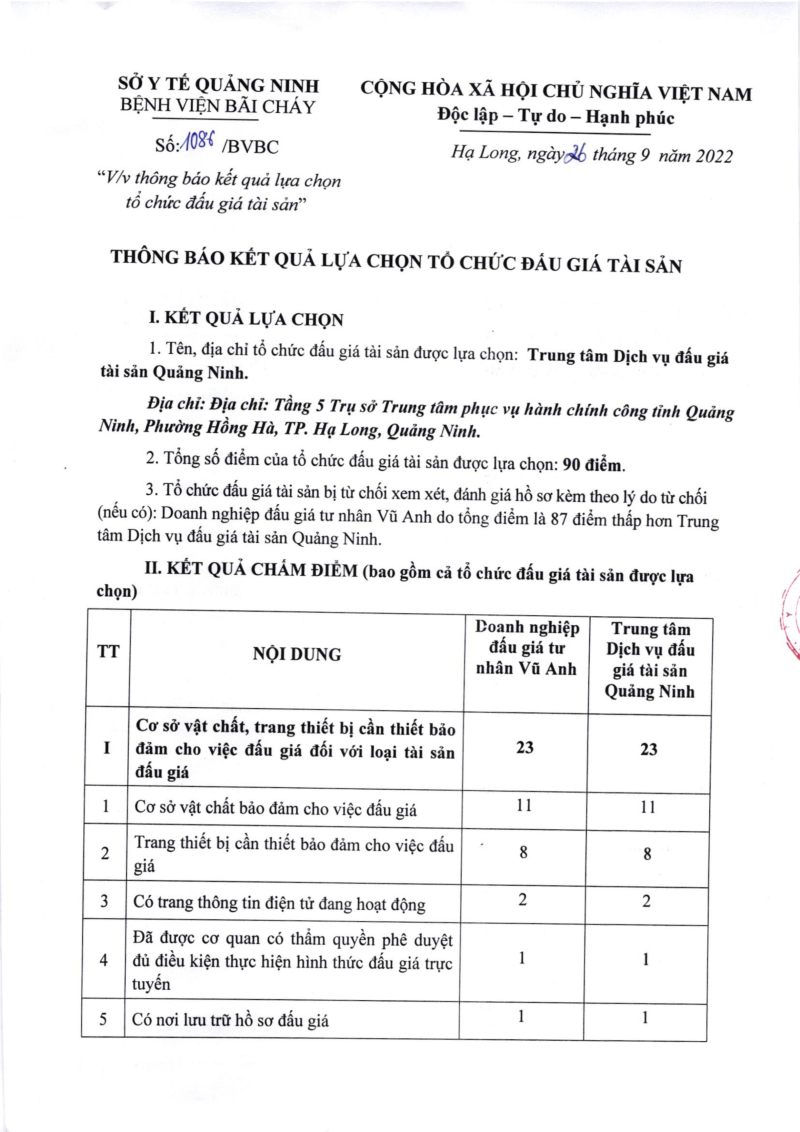 SỞ Y TẾ QUẢNG NINH
BỆNH VIỆN BÃI CHÁY

Số: 1086 /BVBC

"V/v thông báo kết quả lựa chọn tổ chức đấu giá tài sản"

CỘNG HÒA XÃ HỘI CHỦ NGHĨA VIỆT NAM
Độc lập – Tự do – Hạnh phúc

Hạ Long, ngày 26 tháng 9 năm 2022

THÔNG BÁO KẾT QUẢ LỰA CHỌN TỔ CHỨC ĐẤU GIÁ TÀI SẢN

I. KẾT QUẢ LỰA CHỌN

1. Tên, địa chỉ tổ chức đấu giá tài sản được lựa chọn: Trung tâm Dịch vụ đấu giá tài sản Quảng Ninh.

Địa chỉ: Địa chỉ: Tầng 5 Trụ sở Trung tâm phục vụ hành chính công tỉnh Quảng Ninh, Phường Hồng Hà, TP. Hạ Long, Quảng Ninh.

2. Tổng số điểm của tổ chức đấu giá tài sản được lựa chọn: 90 điểm.

3. Tổ chức đấu giá tài sản bị từ chối xem xét, đánh giá hồ sơ kèm theo lý do từ chối (nếu có): Doanh nghiệp đấu giá tư nhân Vũ Anh do tổng điểm là 87 điểm thấp hơn Trung tâm Dịch vụ đấu giá tài sản Quảng Ninh.

II. KẾT QUẢ CHẤM ĐIỂM (bao gồm cả tổ chức đấu giá tài sản được lựa chọn)

| TT | NỘI DUNG | Doanh nghiệp đấu giá tư nhân Vũ Anh | Trung tâm Dịch vụ đấu giá tài sản Quảng Ninh |
|---|---|---|---|
| I | Cơ sở vật chất, trang thiết bị cần thiết bảo đảm cho việc đấu giá đối với loại tài sản đấu giá | 23 | 23 |
| 1 | Cơ sở vật chất bảo đảm cho việc đấu giá | 11 | 11 |
| 2 | Trang thiết bị cần thiết bảo đảm cho việc đấu giá | 8 | 8 |
| 3 | Có trang thông tin điện tử đang hoạt động | 2 | 2 |
| 4 | Đã được cơ quan có thẩm quyền phê duyệt đủ điều kiện thực hiện hình thức đấu giá trực tuyến | 1 | 1 |
| 5 | Có nơi lưu trữ hồ sơ đấu giá | 1 | 1 |